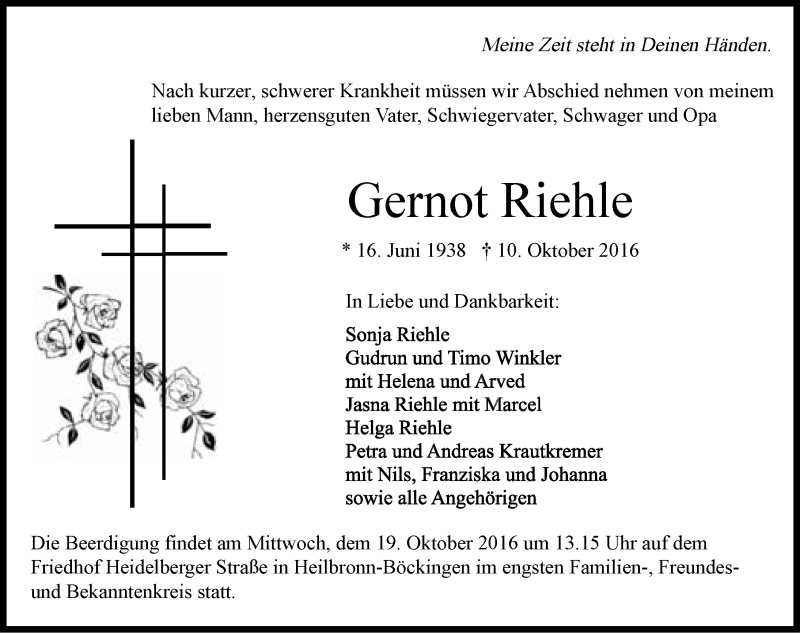 Meine Zeit steht in Deinen Händen.

Nach kurzer, schwerer Krankheit müssen wir Abschied nehmen von meinem lieben Mann, herzensguten Vater, Schwiegervater, Schwager und Opa

Gernot Riehle

* 16. Juni 1938 † 10. Oktober 2016

In Liebe und Dankbarkeit:

Sonja Riehle
Gudrun und Timo Winkler
mit Helena und Arved
Jasna Riehle mit Marcel
Helga Riehle
Petra und Andreas Krautkremer
mit Nils, Franziska und Johanna
sowie alle Angehörigen

Die Beerdigung findet am Mittwoch, dem 19. Oktober 2016 um 13.15 Uhr auf dem Friedhof Heidelberger Straße in Heilbronn-Böckingen im engsten Familien-, Freundes- und Bekanntenkreis statt.